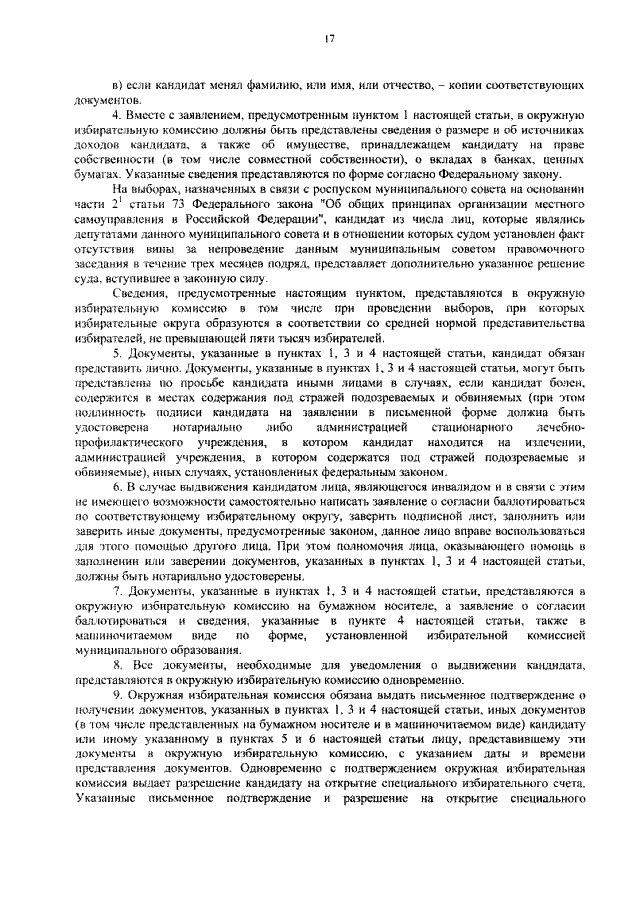 17

в) если кандидат менял фамилию, или имя, или отчество, – копии соответствующих документов.

4. Вместе с заявлением, предусмотренным пунктом 1 настоящей статьи, в окружную избирательную комиссию должны быть представлены сведения о размере и об источниках доходов кандидата, а также об имуществе, принадлежащем кандидату на праве собственности (в том числе совместной собственности), о вкладах в банках, ценных бумагах. Указанные сведения представляются по форме согласно Федеральному закону.

На выборах, назначенных в связи с роспуском муниципального совета на основании части $2^1$ статьи 73 Федерального закона "Об общих принципах организации местного самоуправления в Российской Федерации", кандидат из числа лиц, которые являлись депутатами данного муниципального совета и в отношении которых судом установлен факт отсутствия вины за непроведение данным муниципальным советом правомочного заседания в течение трех месяцев подряд, представляет дополнительно указанное решение суда, вступившее в законную силу.

Сведения, предусмотренные настоящим пунктом, представляются в окружную избирательную комиссию в том числе при проведении выборов, при которых избирательные округа образуются в соответствии со средней нормой представительства избирателей, не превышающей пяти тысяч избирателей.

5. Документы, указанные в пунктах 1, 3 и 4 настоящей статьи, кандидат обязан представить лично. Документы, указанные в пунктах 1, 3 и 4 настоящей статьи, могут быть представлены по просьбе кандидата иными лицами в случаях, если кандидат болен, содержится в местах содержания под стражей подозреваемых и обвиняемых (при этом подлинность подписи кандидата на заявлении в письменной форме должна быть удостоверена нотариально либо администрацией стационарного лечебно-профилактического учреждения, в котором кандидат находится на излечении, администрацией учреждения, в котором содержатся под стражей подозреваемые и обвиняемые), иных случаях, установленных федеральным законом.

6. В случае выдвижения кандидатом лица, являющегося инвалидом и в связи с этим не имеющего возможности самостоятельно написать заявление о согласии баллотироваться по соответствующему избирательному округу, заверить подписной лист, заполнить или заверить иные документы, предусмотренные законом, данное лицо вправе воспользоваться для этого помощью другого лица. При этом полномочия лица, оказывающего помощь в заполнении или заверении документов, указанных в пунктах 1, 3 и 4 настоящей статьи, должны быть нотариально удостоверены.

7. Документы, указанные в пунктах 1, 3 и 4 настоящей статьи, представляются в окружную избирательную комиссию на бумажном носителе, а заявление о согласии баллотироваться и сведения, указанные в пункте 4 настоящей статьи, также в машиночитаемом виде по форме, установленной избирательной комиссией муниципального образования.

8. Все документы, необходимые для уведомления о выдвижении кандидата, представляются в окружную избирательную комиссию одновременно.

9. Окружная избирательная комиссия обязана выдать письменное подтверждение о получении документов, указанных в пунктах 1, 3 и 4 настоящей статьи, иных документов (в том числе представленных на бумажном носителе и в машиночитаемом виде) кандидату или иному указанному в пунктах 5 и 6 настоящей статьи лицу, представившему эти документы в окружную избирательную комиссию, с указанием даты и времени представления документов. Одновременно с подтверждением окружная избирательная комиссия выдает разрешение кандидату на открытие специального избирательного счета. Указанные письменное подтверждение и разрешение на открытие специального